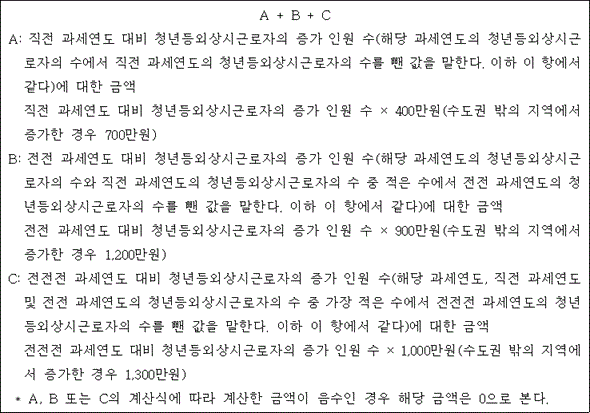 A + B + C

A: 직전 과세연도 대비 청년등외상시근로자의 증가 인원 수(해당 과세연도의 청년등외상시근로자의 수에서 직전 과세연도의 청년등외상시근로자의 수를 뺀 값을 말한다. 이하 이 항에서 같다)에 대한 금액
직전 과세연도 대비 청년등외상시근로자의 증가 인원 수 × 400만원(수도권 밖의 지역에서 증가한 경우 700만원)

B: 전전 과세연도 대비 청년등외상시근로자의 증가 인원 수(해당 과세연도의 청년등외상시근로자의 수와 직전 과세연도의 청년등외상시근로자의 수 중 적은 수에서 전전 과세연도의 청년등외상시근로자의 수를 뺀 값을 말한다. 이하 이 항에서 같다)에 대한 금액
전전 과세연도 대비 청년등외상시근로자의 증가 인원 수 × 900만원(수도권 밖의 지역에서 증가한 경우 1,200만원)

C: 전전전 과세연도 대비 청년등외상시근로자의 증가 인원 수(해당 과세연도, 직전 과세연도 및 전전 과세연도의 청년등외상시근로자의 수 중 가장 적은 수에서 전전전 과세연도의 청년등외상시근로자의 수를 뺀 값을 말한다. 이하 이 항에서 같다)에 대한 금액
전전전 과세연도 대비 청년등외상시근로자의 증가 인원 수 × 1,000만원(수도권 밖의 지역에서 증가한 경우 1,300만원)

* A, B 또는 C의 계산식에 따라 계산한 금액이 음수인 경우 해당 금액은 0으로 본다.